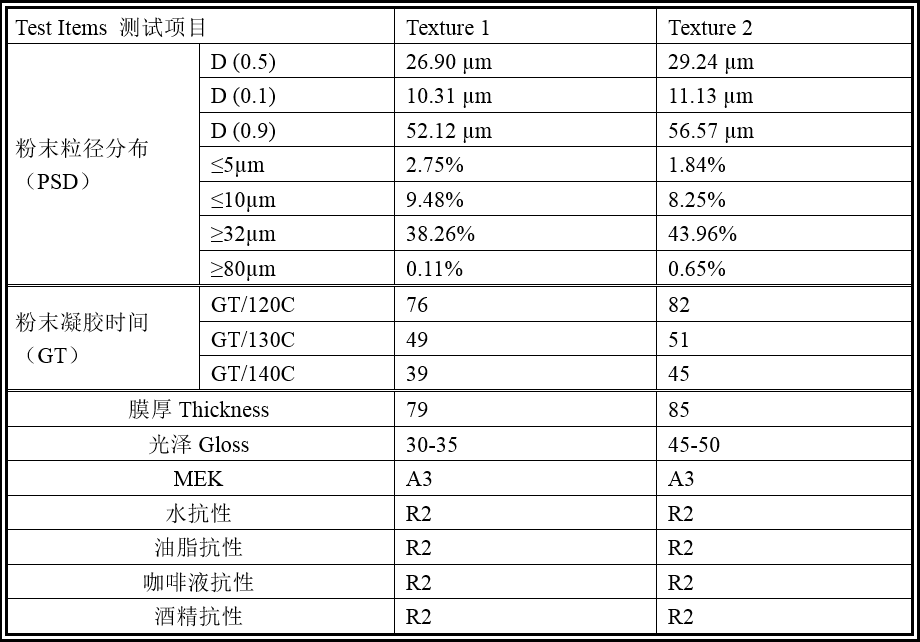 | Test Items 测试项目 | | Texture 1 | Texture 2 |
|---|---|---|---|
| 粉末粒径分布（PSD） | D (0.5) | 26.90 μm | 29.24 μm |
| | D (0.1) | 10.31 μm | 11.13 μm |
| | D (0.9) | 52.12 μm | 56.57 μm |
| | ≤5μm | 2.75% | 1.84% |
| | ≤10μm | 9.48% | 8.25% |
| | ≥32μm | 38.26% | 43.96% |
| | ≥80μm | 0.11% | 0.65% |
| 粉末凝胶时间（GT） | GT/120C | 76 | 82 |
| | GT/130C | 49 | 51 |
| | GT/140C | 39 | 45 |
| 膜厚 Thickness | | 79 | 85 |
| 光泽 Gloss | | 30-35 | 45-50 |
| MEK | | A3 | A3 |
| 水抗性 | | R2 | R2 |
| 油脂抗性 | | R2 | R2 |
| 咖啡液抗性 | | R2 | R2 |
| 酒精抗性 | | R2 | R2 |